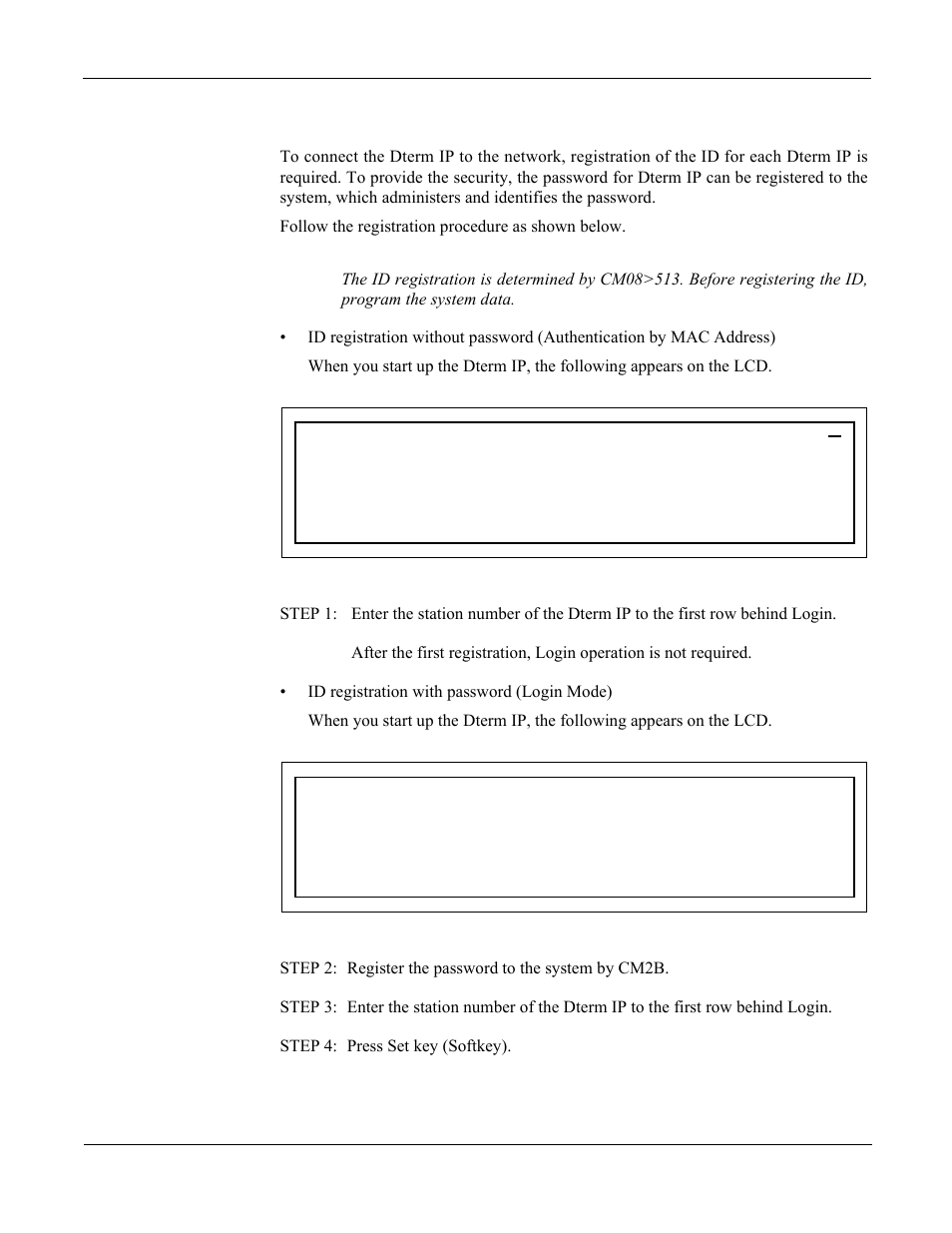 To connect the Dterm IP to the network, registration of the ID for each Dterm IP is required. To provide the security, the password for Dterm IP can be registered to the system, which administers and identifies the password.

Follow the registration procedure as shown below.

The ID registration is determined by CM08>513. Before registering the ID, program the system data.

• ID registration without password (Authentication by MAC Address)

When you start up the Dterm IP, the following appears on the LCD.

STEP 1: Enter the station number of the Dterm IP to the first row behind Login.

After the first registration, Login operation is not required.

• ID registration with password (Login Mode)

When you start up the Dterm IP, the following appears on the LCD.

STEP 2: Register the password to the system by CM2B.

STEP 3: Enter the station number of the Dterm IP to the first row behind Login.

STEP 4: Press Set key (Softkey).